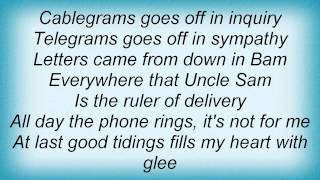 Cablegrams goes off in inquiry
Telegrams goes off in sympathy
Letters came from down in Bam
Everywhere that Uncle Sam
Is the ruler of delivery
All day the phone rings, it's not for me
At last good tidings fills my heart with glee